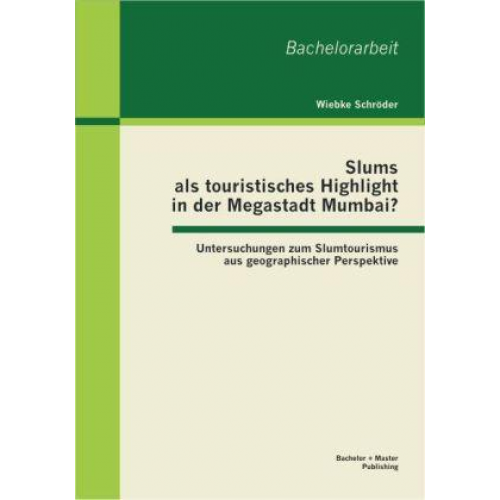 Bachelorarbeit

Wiebke Schröder

Slums als touristisches Highlight in der Megastadt Mumbai?

Untersuchungen zum Slumtourismus aus geographischer Perspektive

Bachelor + Master Publishing